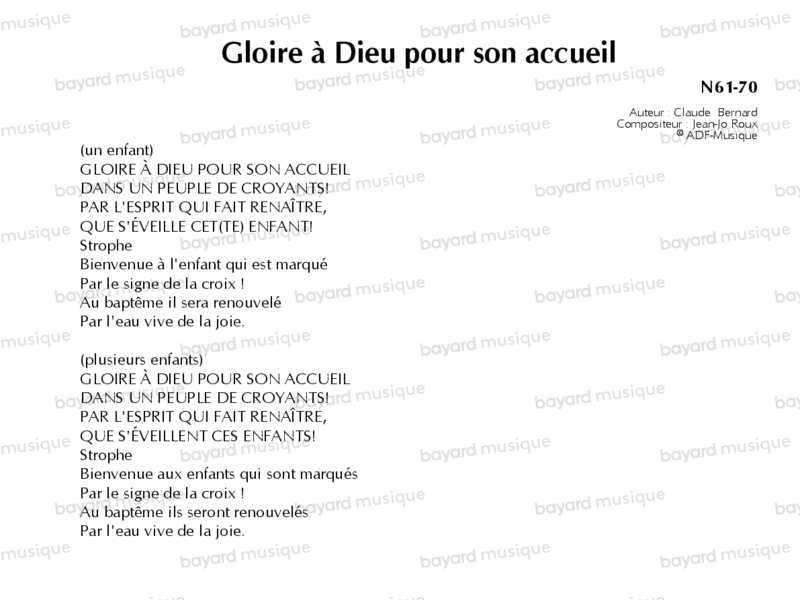 Gloire à Dieu pour son accueil

N61-70

Auteur : Claude Bernard
Compositeur : Jean-Jo Roux
© ADF-Musique

(un enfant)
GLOIRE À DIEU POUR SON ACCUEIL
DANS UN PEUPLE DE CROYANTS!
PAR L'ESPRIT QUI FAIT RENAÎTRE,
QUE S'ÉVEILLE CET(TE) ENFANT!
Strophe
Bienvenue à l'enfant qui est marqué
Par le signe de la croix !
Au baptême il sera renouvelé
Par l'eau vive de la joie.

(plusieurs enfants)
GLOIRE À DIEU POUR SON ACCUEIL
DANS UN PEUPLE DE CROYANTS!
PAR L'ESPRIT QUI FAIT RENAÎTRE,
QUE S'ÉVEILLENT CES ENFANTS!
Strophe
Bienvenue aux enfants qui sont marqués
Par le signe de la croix !
Au baptême ils seront renouvelés
Par l'eau vive de la joie.

bayard musique